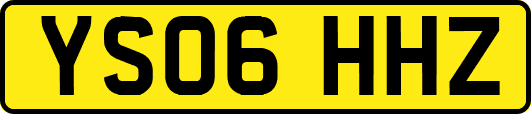 YS06 HHZ